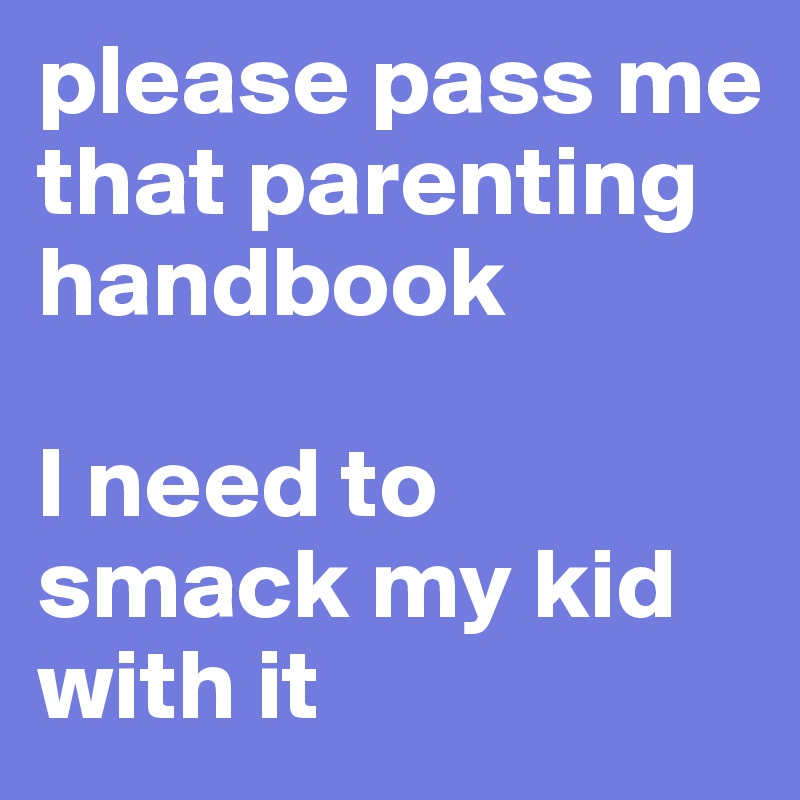 please pass me that parenting handbook

I need to smack my kid with it